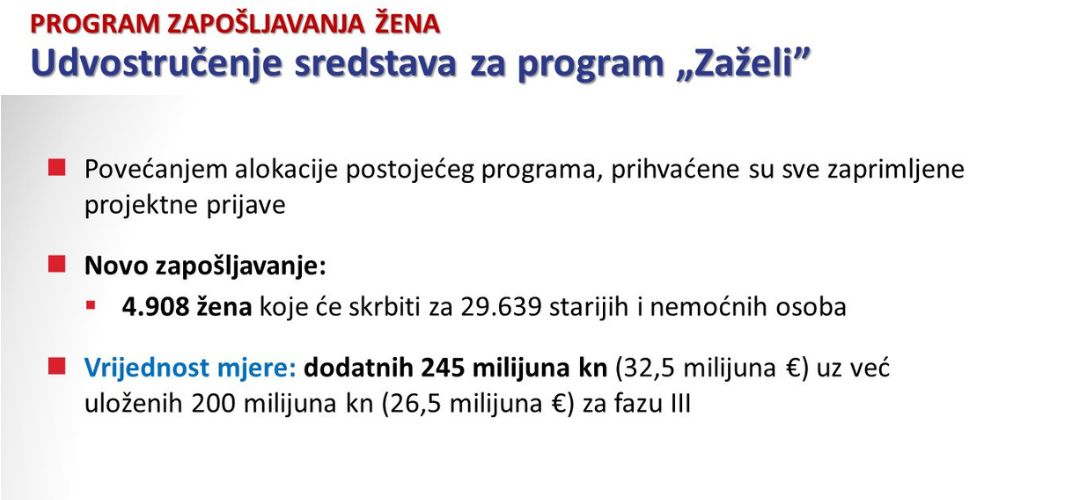 PROGRAM ZAPOŠLJAVANJA ŽENA
Udvostručenje sredstava za program „Zaželi”

Povećanjem alokacije postojećeg programa, prihvaćene su sve zaprimljene projektne prijave

Novo zapošljavanje:

4.908 žena koje će skrbiti za 29.639 starijih i nemoćnih osoba

Vrijednost mjere: dodatnih 245 milijuna kn (32,5 milijuna €) uz već uloženih 200 milijuna kn (26,5 milijuna €) za fazu III